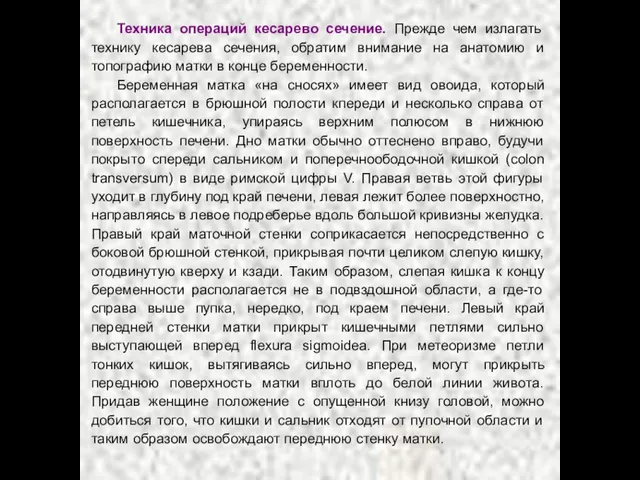 Техника операций кесарево сечение. Прежде чем излагать технику кесарева сечения, обратим внимание на анатомию и топографию матки в конце беременности.

Беременная матка «на сносях» имеет вид овоида, который располагается в брюшной полости кпереди и несколько справа от петель кишечника, упираясь верхним полюсом в нижнюю поверхность печени. Дно матки обычно оттеснено вправо, будучи покрыто спереди сальником и поперечноободочной кишкой (colon transversum) в виде римской цифры V. Правая ветвь этой фигуры уходит в глубину под край печени, левая лежит более поверхностно, направляясь в левое подреберье вдоль большой кривизны желудка. Правый край маточной стенки соприкасается непосредственно с боковой брюшной стенкой, прикрывая почти целиком слепую кишку, отодвинутую кверху и кзади. Таким образом, слепая кишка к концу беременности располагается не в подвздошной области, а где-то справа выше пупка, нередко, под краем печени. Левый край передней стенки матки прикрыт кишечными петлями сильно выступающей вперед flexura sigmoidea. При метеоризме петли тонких кишок, вытягиваясь сильно вперед, могут прикрыть переднюю поверхность матки вплоть до белой линии живота. Придав женщине положение с опущенной книзу головой, можно добиться того, что кишки и сальник отходят от пупочной области и таким образом освобождают переднюю стенку матки.